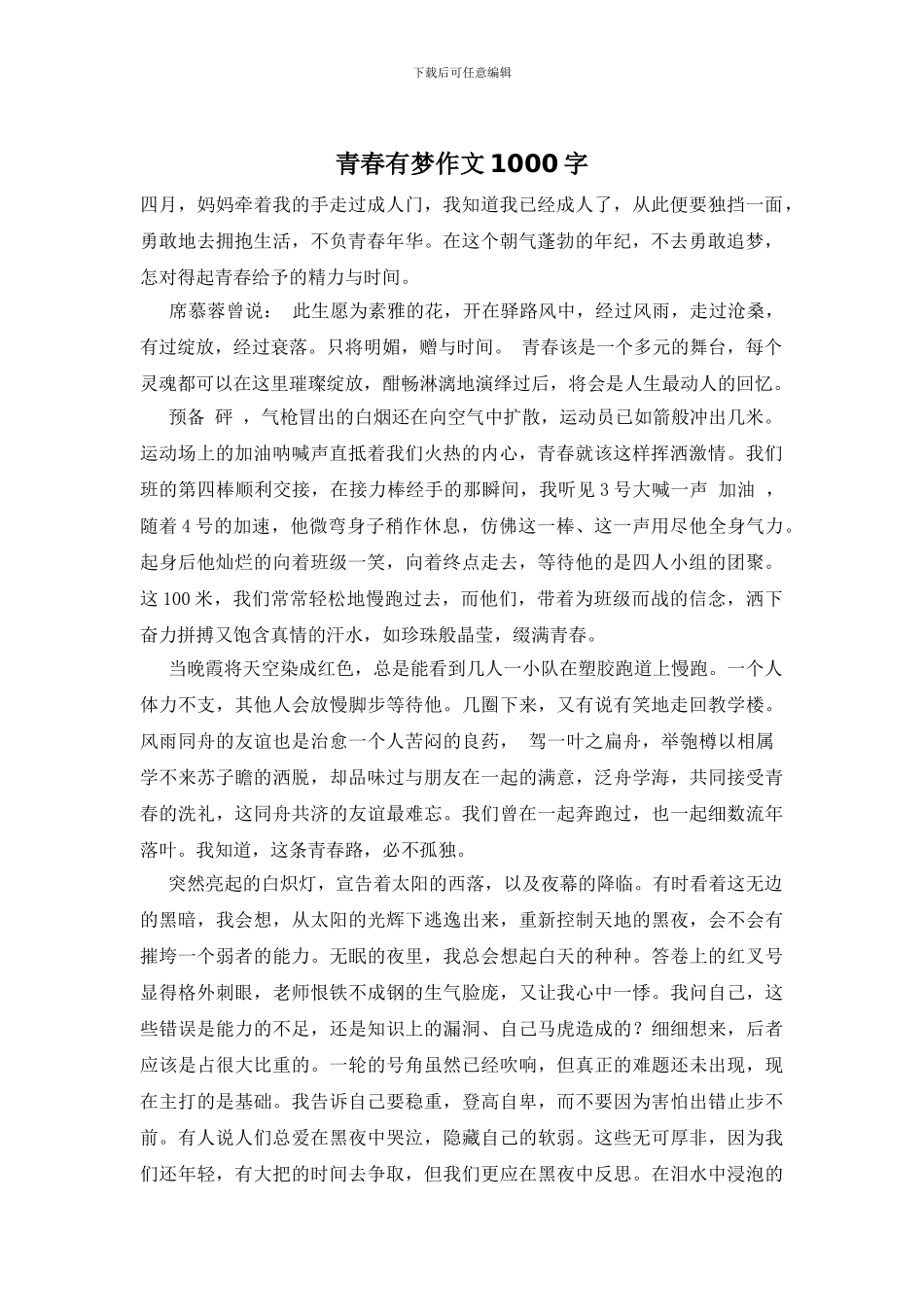 下载后可任意编辑

青春有梦作文1000字

四月，妈妈牵着我的手走过成人门，我知道我已经成人了，从此便要独挡一面，勇敢地去拥抱生活，不负青春年华。在这个朝气蓬勃的年纪，不去勇敢追梦，怎对得起青春给予的精力与时间。

席慕蓉曾说： 此生愿为素雅的花，开在驿路风中，经过风雨，走过沧桑，有过绽放，经过衰落。只将明媚，赠与时间。 青春该是一个多元的舞台，每个灵魂都可以在这里璀璨绽放，酣畅淋漓地演绎过后，将会是人生最动人的回忆。

预备 砰 ，气枪冒出的白烟还在向空气中扩散，运动员已如箭般冲出几米。运动场上的加油呐喊声直抵着我们火热的内心，青春就该这样挥洒激情。我们班的第四棒顺利交接，在接力棒经手的那瞬间，我听见3号大喊一声 加油 ，随着4号的加速，他微弯身子稍作休息，仿佛这一棒、这一声用尽他全身气力。起身后他灿烂的向着班级一笑，向着终点走去，等待他的是四人小组的团聚。这100米，我们常常轻松地慢跑过去，而他们，带着为班级而战的信念，洒下奋力拼搏又饱含真情的汗水，如珍珠般晶莹，缀满青春。

当晚霞将天空染成红色，总是能看到几人一小队在塑胶跑道上慢跑。一个人体力不支，其他人会放慢脚步等待他。几圈下来，又有说有笑地走回教学楼。风雨同舟的友谊也是治愈一个人苦闷的良药， 驾一叶之扁舟，举匏樽以相属 学不来苏子瞻的洒脱，却品味过与朋友在一起的满意，泛舟学海，共同接受青春的洗礼，这同舟共济的友谊最难忘。我们曾在一起奔跑过，也一起细数流年落叶。我知道，这条青春路，必不孤独。

突然亮起的白炽灯，宣告着太阳的西落，以及夜幕的降临。有时看着这无边的黑暗，我会想，从太阳的光辉下逃逸出来，重新控制天地的黑夜，会不会有摧垮一个弱者的能力。无眠的夜里，我总会想起白天的种种。答卷上的红叉号显得格外刺眼，老师恨铁不成钢的生气脸庞，又让我心中一悸。我问自己，这些错误是能力的不足，还是知识上的漏洞、自己马虎造成的？细细想来，后者应该是占很大比重的。一轮的号角虽然已经吹响，但真正的难题还未出现，现在主打的是基础。我告诉自己要稳重，登高自卑，而不要因为害怕出错止步不前。有人说人们总爱在黑夜中哭泣，隐藏自己的软弱。这些无可厚非，因为我们还年轻，有大把的时间去争取，但我们更应在黑夜中反思。在泪水中浸泡的